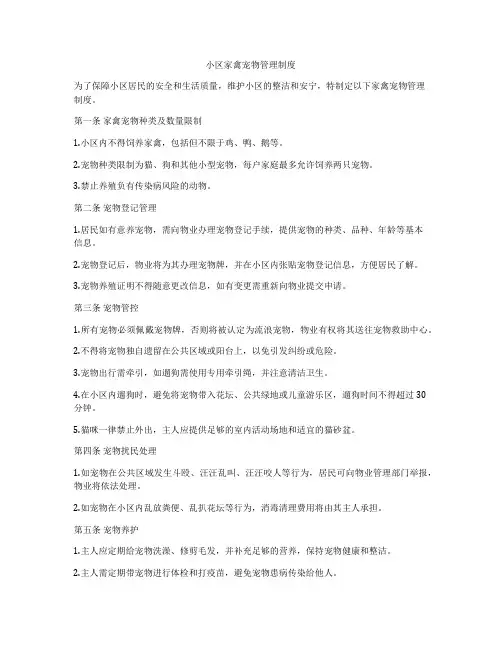 小区家禽宠物管理制度

为了保障小区居民的安全和生活质量，维护小区的整洁和安宁，特制定以下家禽宠物管理制度。

第一条 家禽宠物种类及数量限制

1.小区内不得饲养家禽，包括但不限于鸡、鸭、鹅等。

2.宠物种类限制为猫、狗和其他小型宠物，每户家庭最多允许饲养两只宠物。

3.禁止养殖负有传染病风险的动物。

第二条 宠物登记管理

1.居民如有意养宠物，需向物业办理宠物登记手续，提供宠物的种类、品种、年龄等基本信息。

2.宠物登记后，物业将为其办理宠物牌，并在小区内张贴宠物登记信息，方便居民了解。

3.宠物养殖证明不得随意更改信息，如有变更需重新向物业提交申请。

第三条 宠物管控

1.所有宠物必须佩戴宠物牌，否则将被认定为流浪宠物，物业有权将其送往宠物救助中心。

2.不得将宠物独自遗留在公共区域或阳台上，以免引发纠纷或危险。

3.宠物出行需牵引，如遛狗需使用专用牵引绳，并注意清洁卫生。

4.在小区内遛狗时，避免将宠物带入花坛、公共绿地或儿童游乐区，遛狗时间不得超过30分钟。

5.猫咪一律禁止外出，主人应提供足够的室内活动场地和适宜的猫砂盆。

第四条 宠物扰民处理

1.如宠物在公共区域发生斗殴、汪汪乱叫、汪汪咬人等行为，居民可向物业管理部门举报，物业将依法处理。

2.如宠物在小区内乱放粪便、乱扒花坛等行为，消毒清理费用将由其主人承担。

第五条 宠物养护

1.主人应定期给宠物洗澡、修剪毛发，并补充足够的营养，保持宠物健康和整洁。

2.主人需定期带宠物进行体检和打疫苗，避免宠物患病传染给他人。